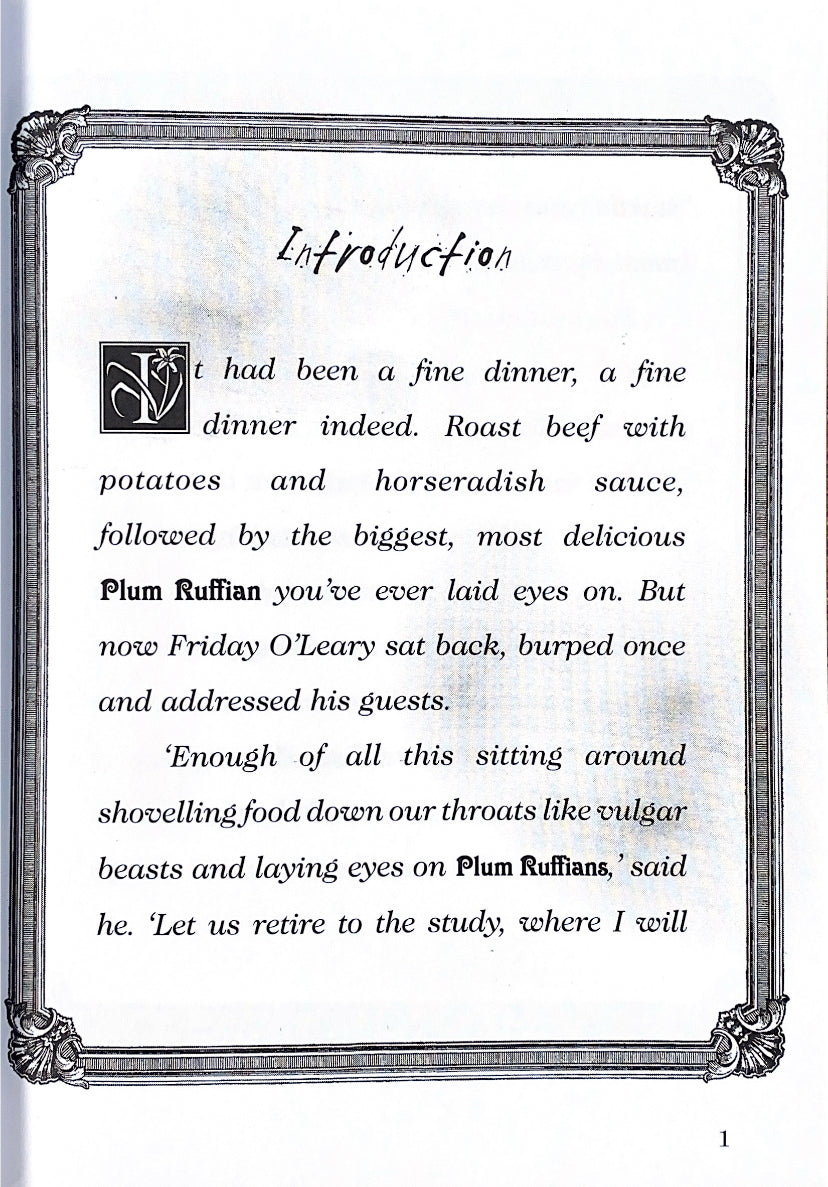 Introduction

It had been a fine dinner, a fine dinner indeed. Roast beef with potatoes and horseradish sauce, followed by the biggest, most delicious Plum Ruffian you've ever laid eyes on. But now Friday O'Leary sat back, burped once and addressed his guests.

'Enough of all this sitting around shovelling food down our throats like vulgar beasts and laying eyes on Plum Ruffians,' said he. 'Let us retire to the study, where I will

1